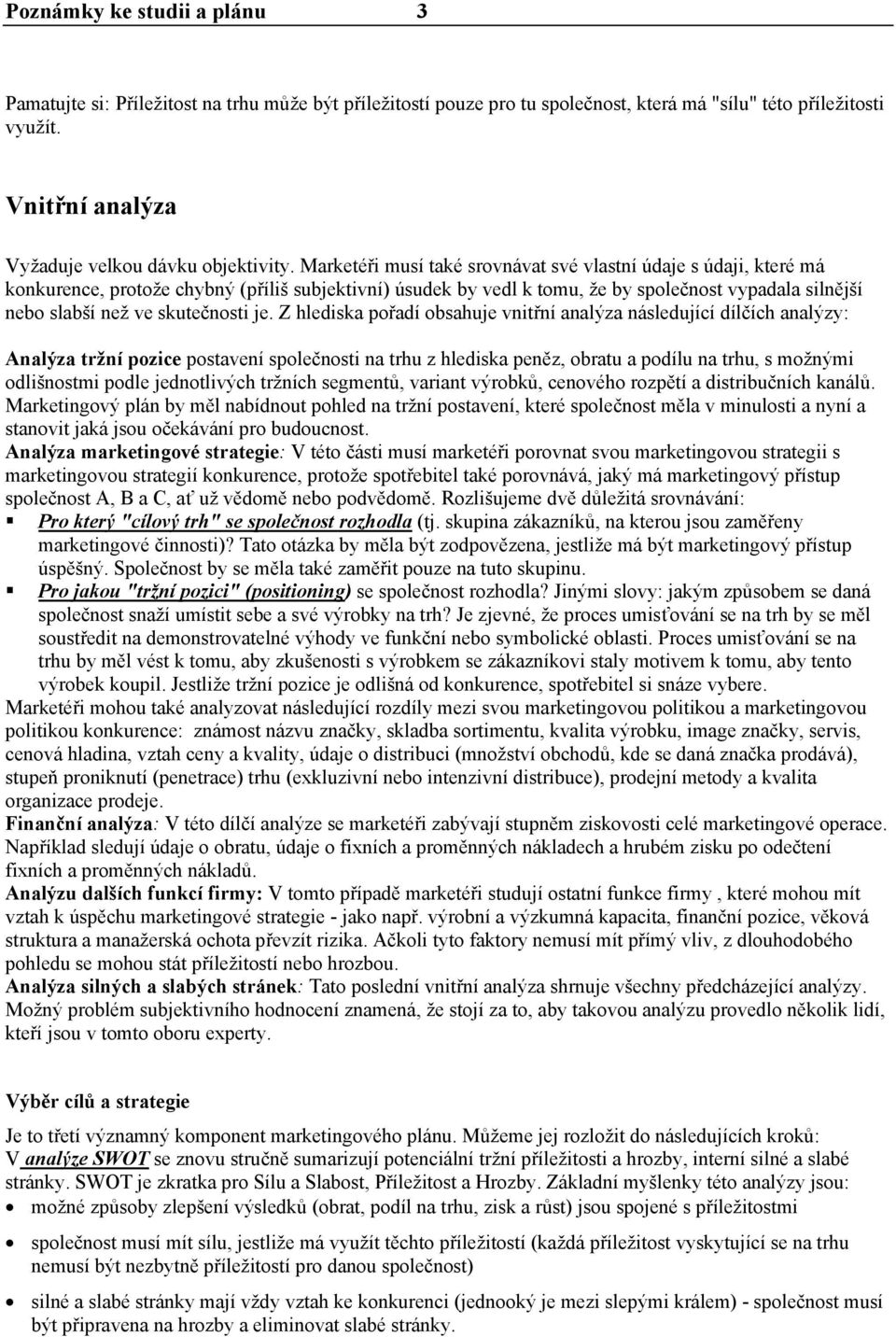 Poznámky ke studii a plánu 3

Pamatujte si: Příležitost na trhu může být příležitostí pouze pro tu společnost, která má "sílu" této příležitosti využít.

Vnitřní analýza

Vyžaduje velkou dávku objektivity. Marketéři musí také srovnávat své vlastní údaje s údaji, které má konkurence, protože chybný (příliš subjektivní) úsudek by vedl k tomu, že by společnost vypadala silnější nebo slabší než ve skutečnosti je. Z hlediska pořadí obsahuje vnitřní analýza následující dílčích analýzy:

Analýza tržní pozice postavení společnosti na trhu z hlediska peněz, obratu a podílu na trhu, s možnými odlišnostmi podle jednotlivých tržních segmentů, variant výrobků, cenového rozpětí a distribučních kanálů. Marketingový plán by měl nabídnout pohled na tržní postavení, které společnost měla v minulosti a nyní a stanovit jaká jsou očekávání pro budoucnost.
Analýza marketingové strategie: V této části musí marketéři porovnat svou marketingovou strategii s marketingovou strategií konkurence, protože spotřebitel také porovnává, jaký má marketingový přístup společnost A, B a C, ať už vědomě nebo podvědomě. Rozlišujeme dvě důležitá srovnávání:
▪ Pro který "cílový trh" se společnost rozhodla (tj. skupina zákazníků, na kterou jsou zaměřeny marketingové činnosti)? Tato otázka by měla být zodpovězena, jestliže má být marketingový přístup úspěšný. Společnost by se měla také zaměřit pouze na tuto skupinu.
▪ Pro jakou "tržní pozici" (positioning) se společnost rozhodla? Jinými slovy: jakým způsobem se daná společnost snaží umístit sebe a své výrobky na trh? Je zjevné, že proces umisťování se na trh by se měl soustředit na demonstrovatelné výhody ve funkční nebo symbolické oblasti. Proces umisťování se na trhu by měl vést k tomu, aby zkušenosti s výrobkem se zákazníkovi staly motivem k tomu, aby tento výrobek koupil. Jestliže tržní pozice je odlišná od konkurence, spotřebitel si snáze vybere.
Marketéři mohou také analyzovat následující rozdíly mezi svou marketingovou politikou a marketingovou politikou konkurence: známost názvu značky, skladba sortimentu, kvalita výrobku, image značky, servis, cenová hladina, vztah ceny a kvality, údaje o distribuci (množství obchodů, kde se daná značka prodává), stupeň proniknutí (penetrace) trhu (exkluzivní nebo intenzivní distribuce), prodejní metody a kvalita organizace prodeje.
Finanční analýza: V této dílčí analýze se marketéři zabývají stupněm ziskovosti celé marketingové operace. Například sledují údaje o obratu, údaje o fixních a proměnných nákladech a hrubém zisku po odečtení fixních a proměnných nákladů.
Analýzu dalších funkcí firmy: V tomto případě marketéři studují ostatní funkce firmy , které mohou mít vztah k úspěchu marketingové strategie - jako např. výrobní a výzkumná kapacita, finanční pozice, věková struktura a manažerská ochota převzít rizika. Ačkoli tyto faktory nemusí mít přímý vliv, z dlouhodobého pohledu se mohou stát příležitostí nebo hrozbou.
Analýza silných a slabých stránek: Tato poslední vnitřní analýza shrnuje všechny předcházející analýzy. Možný problém subjektivního hodnocení znamená, že stojí za to, aby takovou analýzu provedlo několik lidí, kteří jsou v tomto oboru experty.

Výběr cílů a strategie

Je to třetí významný komponent marketingového plánu. Můžeme jej rozložit do následujících kroků:
V analýze SWOT se znovu stručně sumarizují potenciální tržní příležitosti a hrozby, interní silné a slabé stránky. SWOT je zkratka pro Sílu a Slabost, Příležitost a Hrozby. Základní myšlenky této analýzy jsou:
• možné způsoby zlepšení výsledků (obrat, podíl na trhu, zisk a růst) jsou spojené s příležitostmi
• společnost musí mít sílu, jestliže má využít těchto příležitostí (každá příležitost vyskytující se na trhu nemusí být nezbytně příležitostí pro danou společnost)
• silné a slabé stránky mají vždy vztah ke konkurenci (jednooký je mezi slepými králem) - společnost musí být připravena na hrozby a eliminovat slabé stránky.